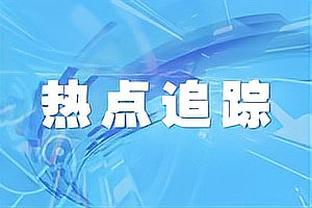 热点追踪